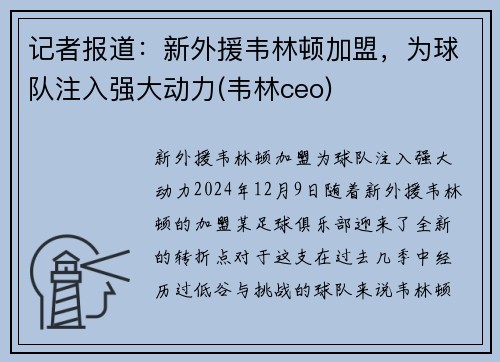 记者报道：新外援韦林顿加盟，为球队注入强大动力(韦林ceo)

新外援韦林顿加盟为球队注入强大动力2024年12月9日随着新外援韦林顿的加盟某足球俱乐部迎来了全新的转折点对于这支在过去几季中经历过低谷与挑战的球队来说韦林顿